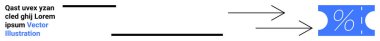 Qast uvex yzan cled ghij Lorem ipsum Vector Illustration

%